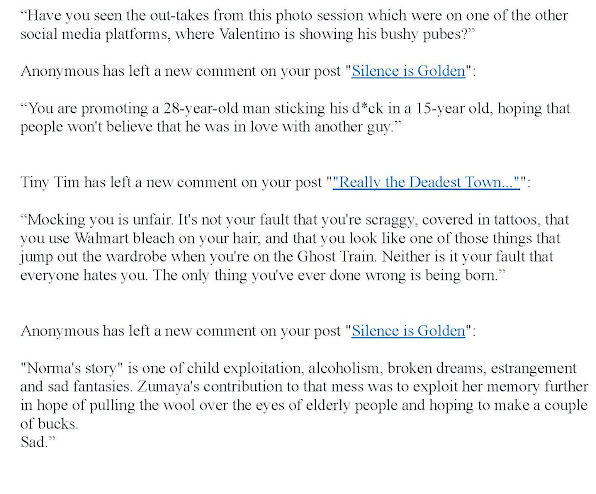 “Have you seen the out-takes from this photo session which were on one of the other social media platforms, where Valentino is showing his bushy pubes?”

Anonymous has left a new comment on your post "Silence is Golden":

“You are promoting a 28-year-old man sticking his d*ck in a 15-year old, hoping that people won't believe that he was in love with another guy.”

Tiny Tim has left a new comment on your post ""Really the Deadest Town..."":

“Mocking you is unfair. It's not your fault that you're scraggy, covered in tattoos, that you use Walmart bleach on your hair, and that you look like one of those things that jump out the wardrobe when you're on the Ghost Train. Neither is it your fault that everyone hates you. The only thing you've ever done wrong is being born.”

Anonymous has left a new comment on your post "Silence is Golden":

"Norma's story" is one of child exploitation, alcoholism, broken dreams, estrangement and sad fantasies. Zumaya's contribution to that mess was to exploit her memory further in hope of pulling the wool over the eyes of elderly people and hoping to make a couple of bucks.
Sad.”